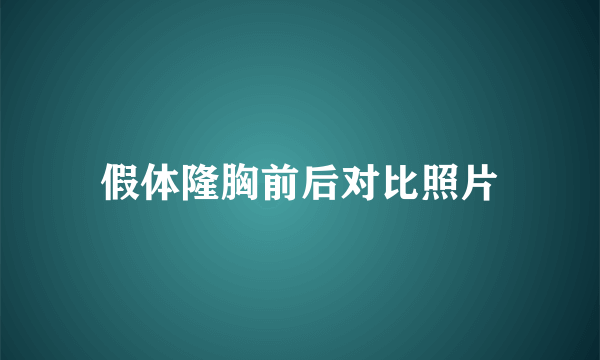 假体隆胸前后对比照片